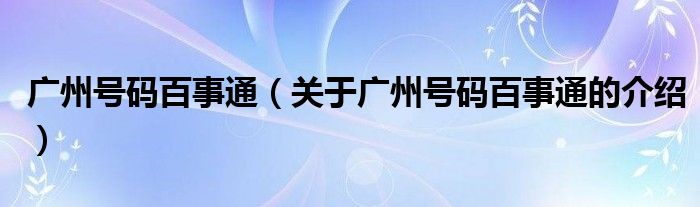 广州号码百事通（关于广州号码百事通的介绍）